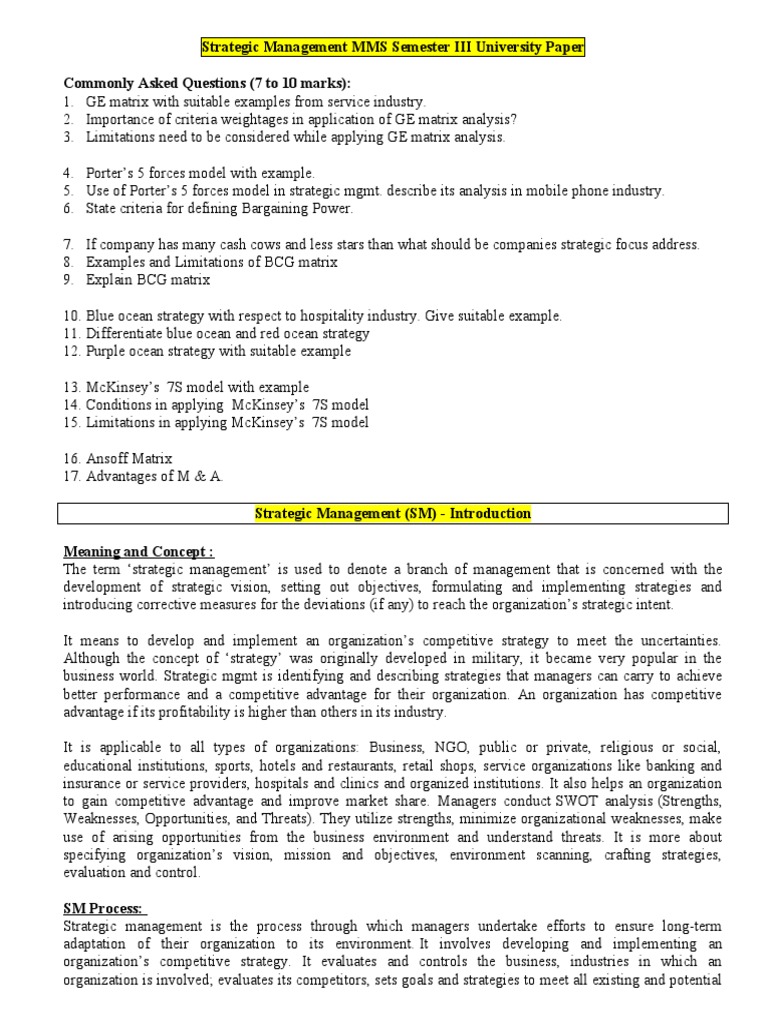 Strategic Management MMS Semester III University Paper

Commonly Asked Questions (7 to 10 marks):
1. GE matrix with suitable examples from service industry.
2. Importance of criteria weightages in application of GE matrix analysis?
3. Limitations need to be considered while applying GE matrix analysis.

4. Porter's 5 forces model with example.
5. Use of Porter's 5 forces model in strategic mgmt. describe its analysis in mobile phone industry.
6. State criteria for defining Bargaining Power.

7. If company has many cash cows and less stars than what should be companies strategic focus address.
8. Examples and Limitations of BCG matrix
9. Explain BCG matrix

10. Blue ocean strategy with respect to hospitality industry. Give suitable example.
11. Differentiate blue ocean and red ocean strategy
12. Purple ocean strategy with suitable example

13. McKinsey's 7S model with example
14. Conditions in applying McKinsey's 7S model
15. Limitations in applying McKinsey's 7S model

16. Ansoff Matrix
17. Advantages of M & A.

Strategic Management (SM) - Introduction

Meaning and Concept :
The term 'strategic management' is used to denote a branch of management that is concerned with the development of strategic vision, setting out objectives, formulating and implementing strategies and introducing corrective measures for the deviations (if any) to reach the organization's strategic intent.

It means to develop and implement an organization's competitive strategy to meet the uncertainties. Although the concept of 'strategy' was originally developed in military, it became very popular in the business world. Strategic mgmt is identifying and describing strategies that managers can carry to achieve better performance and a competitive advantage for their organization. An organization has competitive advantage if its profitability is higher than others in its industry.

It is applicable to all types of organizations: Business, NGO, public or private, religious or social, educational institutions, sports, hotels and restaurants, retail shops, service organizations like banking and insurance or service providers, hospitals and clinics and organized institutions. It also helps an organization to gain competitive advantage and improve market share. Managers conduct SWOT analysis (Strengths, Weaknesses, Opportunities, and Threats). They utilize strengths, minimize organizational weaknesses, make use of arising opportunities from the business environment and understand threats. It is more about specifying organization's vision, mission and objectives, environment scanning, crafting strategies, evaluation and control.

SM Process:
Strategic management is the process through which managers undertake efforts to ensure long-term adaptation of their organization to its environment. It involves developing and implementing an organization's competitive strategy. It evaluates and controls the business, industries in which an organization is involved; evaluates its competitors, sets goals and strategies to meet all existing and potential